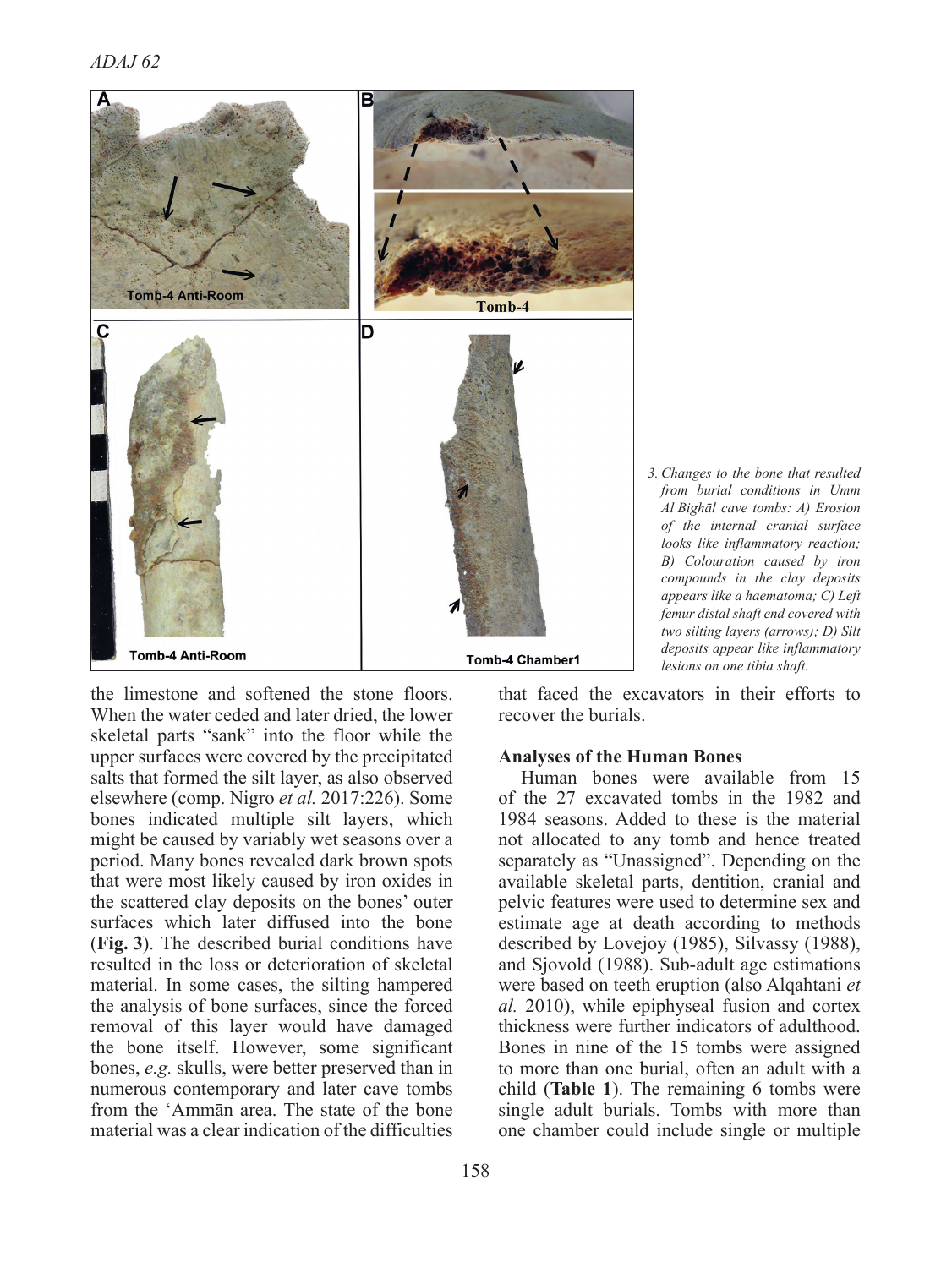 ADAJ 62

A

Tomb-4 Anti-Room

B

Tomb-4

C

Tomb-4 Anti-Room

D

Tomb-4 Chamber1

3. Changes to the bone that resulted from burial conditions in Umm Al Bighāl cave tombs: A) Erosion of the internal cranial surface looks like inflammatory reaction; B) Colouration caused by iron compounds in the clay deposits appears like a haematoma; C) Left femur distal shaft end covered with two silting layers (arrows); D) Silt deposits appear like inflammatory lesions on one tibia shaft.

the limestone and softened the stone floors. When the water ceded and later dried, the lower skeletal parts "sank" into the floor while the upper surfaces were covered by the precipitated salts that formed the silt layer, as also observed elsewhere (comp. Nigro et al. 2017:226). Some bones indicated multiple silt layers, which might be caused by variably wet seasons over a period. Many bones revealed dark brown spots that were most likely caused by iron oxides in the scattered clay deposits on the bones' outer surfaces which later diffused into the bone (Fig. 3). The described burial conditions have resulted in the loss or deterioration of skeletal material. In some cases, the silting hampered the analysis of bone surfaces, since the forced removal of this layer would have damaged the bone itself. However, some significant bones, e.g. skulls, were better preserved than in numerous contemporary and later cave tombs from the 'Ammān area. The state of the bone material was a clear indication of the difficulties that faced the excavators in their efforts to recover the burials.

Analyses of the Human Bones

Human bones were available from 15 of the 27 excavated tombs in the 1982 and 1984 seasons. Added to these is the material not allocated to any tomb and hence treated separately as "Unassigned". Depending on the available skeletal parts, dentition, cranial and pelvic features were used to determine sex and estimate age at death according to methods described by Lovejoy (1985), Silvassy (1988), and Sjovold (1988). Sub-adult age estimations were based on teeth eruption (also Alqahtani et al. 2010), while epiphyseal fusion and cortex thickness were further indicators of adulthood. Bones in nine of the 15 tombs were assigned to more than one burial, often an adult with a child (Table 1). The remaining 6 tombs were single adult burials. Tombs with more than one chamber could include single or multiple

– 158 –